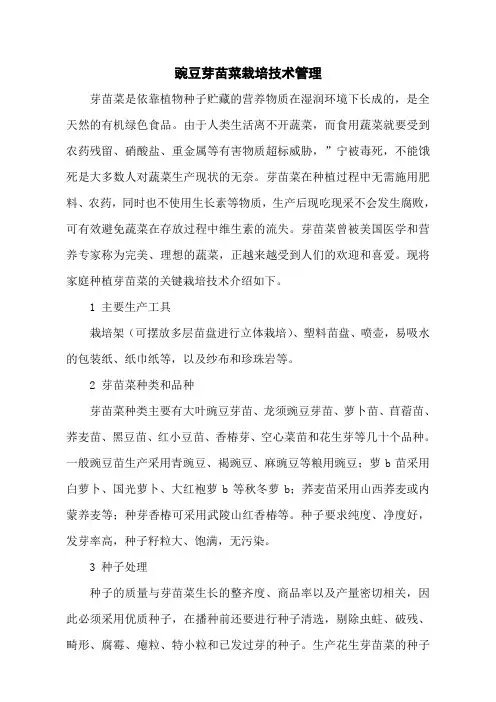 豌豆芽苗菜栽培技术管理

芽苗菜是依靠植物种子贮藏的营养物质在湿润环境下长成的，是全天然的有机绿色食品。由于人类生活离不开蔬菜，而食用蔬菜就要受到农药残留、硝酸盐、重金属等有害物质超标威胁，”宁被毒死，不能饿死是大多数人对蔬菜生产现状的无奈。芽苗菜在种植过程中无需施用肥料、农药，同时也不使用生长素等物质，生产后现吃现采不会发生腐败，可有效避免蔬菜在存放过程中维生素的流失。芽苗菜曾被美国医学和营养专家称为完美、理想的蔬菜，正越来越受到人们的欢迎和喜爱。现将家庭种植芽苗菜的关键栽培技术介绍如下。

1 主要生产工具

栽培架（可摆放多层苗盘进行立体栽培）、塑料苗盘、喷壶，易吸水的包装纸、纸巾纸等，以及纱布和珍珠岩等。

2 芽苗菜种类和品种

芽苗菜种类主要有大叶豌豆芽苗、龙须豌豆芽苗、萝卜苗、苜蓿苗、荞麦苗、黑豆苗、红小豆苗、香椿芽、空心菜苗和花生芽等几十个品种。一般豌豆苗生产采用青豌豆、褐豌豆、麻豌豆等粮用豌豆；萝 b 苗采用白萝卜、国光萝卜、大红袍萝 b 等秋冬萝 b；荞麦苗采用山西荞麦或内蒙荞麦等；种芽香椿可采用武陵山红香椿等。种子要求纯度、净度好，发芽率高，种子籽粒大、饱满，无污染。

3 种子处理

种子的质量与芽苗菜生长的整齐度、商品率以及产量密切相关，因此必须采用优质种子，在播种前还要进行种子清选，剔除虫蛀、破残、畸形、腐霉、瘪粒、特小粒和已发过芽的种子。生产花生芽苗菜的种子